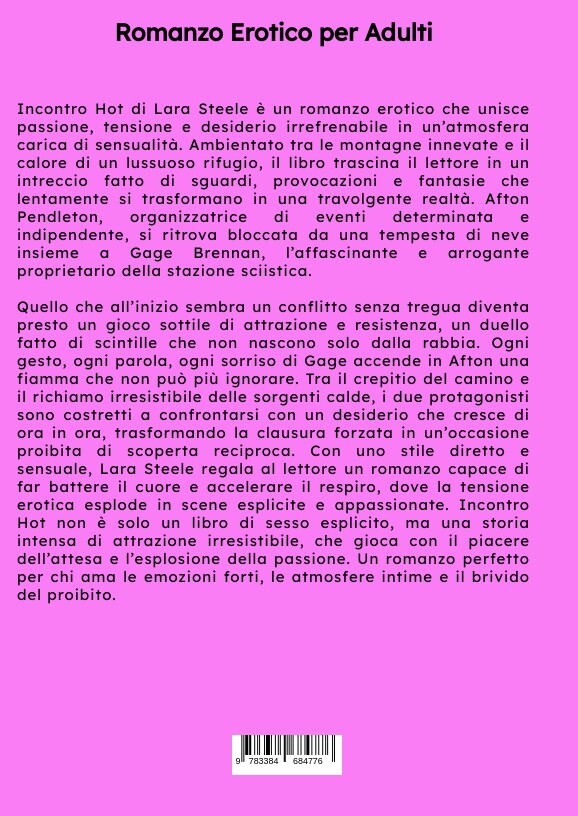 Romanzo Erotico per Adulti

Incontro Hot di Lara Steele è un romanzo erotico che unisce passione, tensione e desiderio irrefrenabile in un'atmosfera carica di sensualità. Ambientato tra le montagne innevate e il calore di un lussuoso rifugio, il libro trascina il lettore in un intreccio fatto di sguardi, provocazioni e fantasie che lentamente si trasformano in una travolgente realtà. Afton Pendleton, organizzatrice di eventi determinata e indipendente, si ritrova bloccata da una tempesta di neve insieme a Gage Brennan, l'affascinante e arrogante proprietario della stazione sciistica.

Quello che all'inizio sembra un conflitto senza tregua diventa presto un gioco sottile di attrazione e resistenza, un duello fatto di scintille che non nascono solo dalla rabbia. Ogni gesto, ogni parola, ogni sorriso di Gage accende in Afton una fiamma che non può più ignorare. Tra il crepitio del camino e il richiamo irresistibile delle sorgenti calde, i due protagonisti sono costretti a confrontarsi con un desiderio che cresce di ora in ora, trasformando la clausura forzata in un'occasione proibita di scoperta reciproca. Con uno stile diretto e sensuale, Lara Steele regala al lettore un romanzo capace di far battere il cuore e accelerare il respiro, dove la tensione erotica esplode in scene esplicite e appassionate. Incontro Hot non è solo un libro di sesso esplicito, ma una storia intensa di attrazione irresistibile, che gioca con il piacere dell'attesa e l'esplosione della passione. Un romanzo perfetto per chi ama le emozioni forti, le atmosfere intime e il brivido del proibito.

9 783384 684776